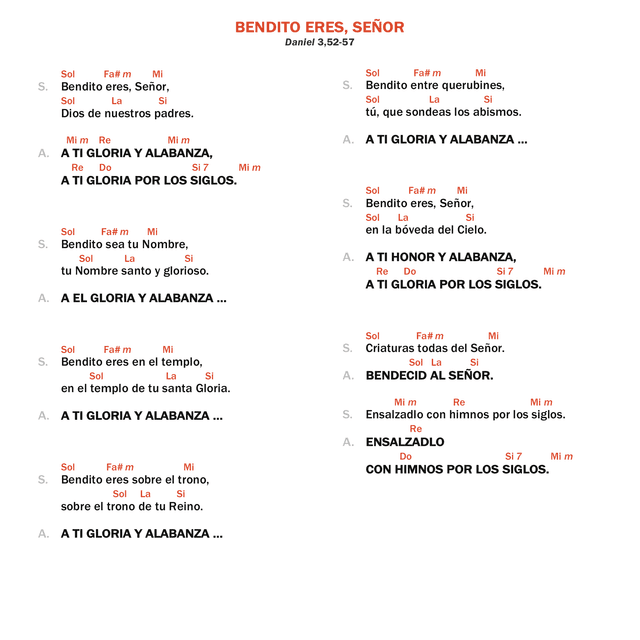 BENDITO ERES, SEÑOR
Daniel 3,52-57

Sol Fa# m Mi
S. Bendito eres, Señor,
Sol La Si
Dios de nuestros padres.

Mi m Re Mi m
A. A TI GLORIA Y ALABANZA,
Re Do Si 7 Mi m
A TI GLORIA POR LOS SIGLOS.

Sol Fa# m Mi
S. Bendito sea tu Nombre,
Sol La Si
tu Nombre santo y glorioso.

A. A EL GLORIA Y ALABANZA ...

Sol Fa# m Mi
S. Bendito eres en el templo,
Sol La Si
en el templo de tu santa Gloria.

A. A TI GLORIA Y ALABANZA ...

Sol Fa# m Mi
S. Bendito eres sobre el trono,
Sol La Si
sobre el trono de tu Reino.

A. A TI GLORIA Y ALABANZA ...

Sol Fa# m Mi
S. Bendito entre querubines,
Sol La Si
tú, que sondeas los abismos.

A. A TI GLORIA Y ALABANZA ...

Sol Fa# m Mi
S. Bendito eres, Señor,
Sol La Si
en la bóveda del Cielo.

A. A TI HONOR Y ALABANZA,
Re Do Si 7 Mi m
A TI GLORIA POR LOS SIGLOS.

Sol Fa# m Mi
S. Criaturas todas del Señor.
Sol La Si
A. BENDECID AL SEÑOR.

Mi m Re Mi m
S. Ensalzadlo con himnos por los siglos.
Re
A. ENSALZADLO
Do Si 7 Mi m
CON HIMNOS POR LOS SIGLOS.